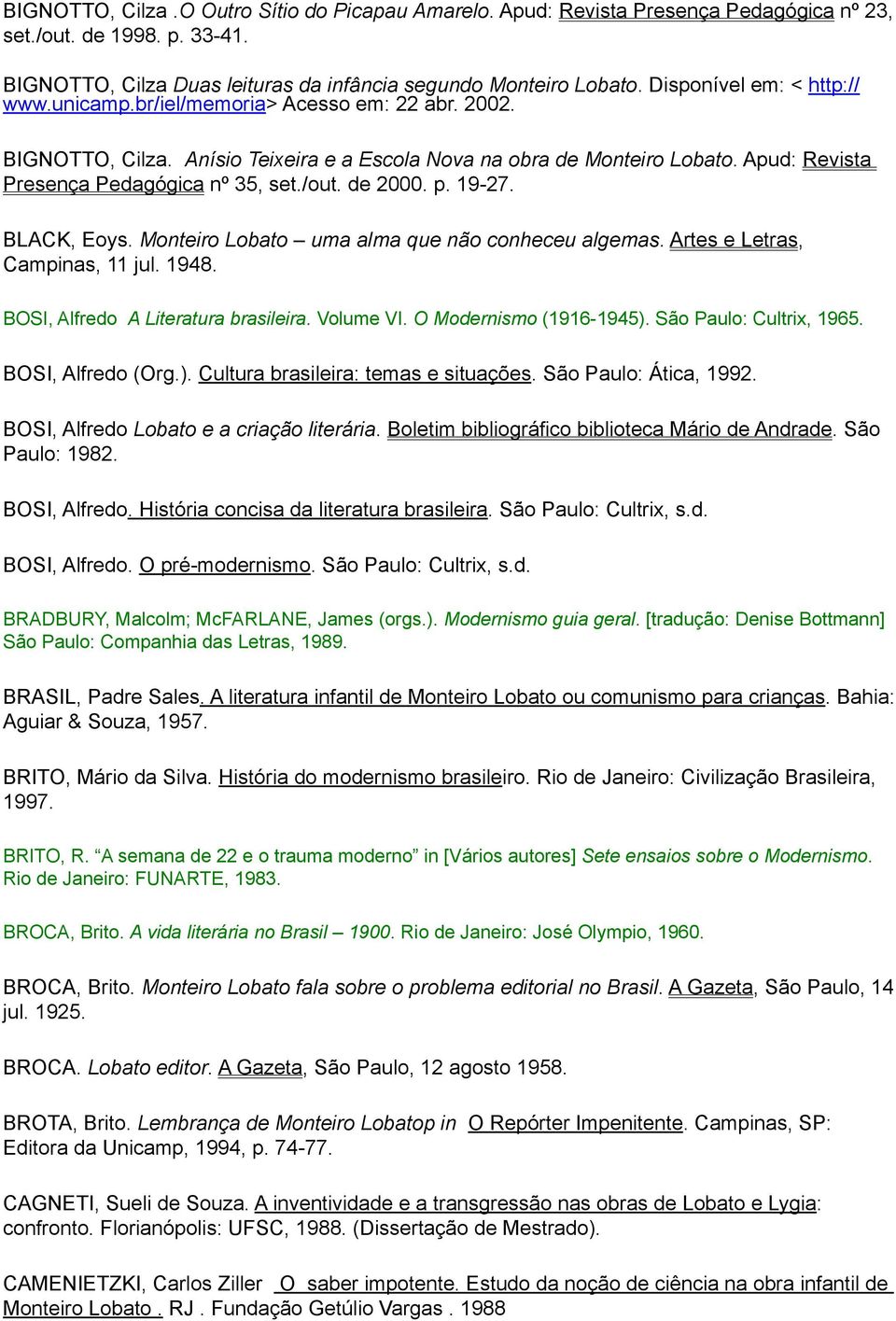 BIGNOTTO, Cilza .O Outro Sítio do Picapau Amarelo. Apud: Revista Presença Pedagógica nº 23, set./out. de 1998. p. 33-41.

BIGNOTTO, Cilza Duas leituras da infância segundo Monteiro Lobato. Disponível em: < http://www.unicamp.br/iel/memoria> Acesso em: 22 abr. 2002.

BIGNOTTO, Cilza. Anísio Teixeira e a Escola Nova na obra de Monteiro Lobato. Apud: Revista Presença Pedagógica nº 35, set./out. de 2000. p. 19-27.

BLACK, Eoys. Monteiro Lobato – uma alma que não conheceu algemas. Artes e Letras, Campinas, 11 jul. 1948.

BOSI, Alfredo A Literatura brasileira. Volume VI. O Modernismo (1916-1945). São Paulo: Cultrix, 1965.

BOSI, Alfredo (Org.). Cultura brasileira: temas e situações. São Paulo: Ática, 1992.

BOSI, Alfredo Lobato e a criação literária. Boletim bibliográfico biblioteca Mário de Andrade. São Paulo: 1982.

BOSI, Alfredo. História concisa da literatura brasileira. São Paulo: Cultrix, s.d.

BOSI, Alfredo. O pré-modernismo. São Paulo: Cultrix, s.d.

BRADBURY, Malcolm; McFARLANE, James (orgs.). Modernismo guia geral. [tradução: Denise Bottmann] São Paulo: Companhia das Letras, 1989.

BRASIL, Padre Sales. A literatura infantil de Monteiro Lobato ou comunismo para crianças. Bahia: Aguiar & Souza, 1957.

BRITO, Mário da Silva. História do modernismo brasileiro. Rio de Janeiro: Civilização Brasileira, 1997.

BRITO, R. “A semana de 22 e o trauma moderno” in [Vários autores] Sete ensaios sobre o Modernismo. Rio de Janeiro: FUNARTE, 1983.

BROCA, Brito. A vida literária no Brasil – 1900. Rio de Janeiro: José Olympio, 1960.

BROCA, Brito. Monteiro Lobato fala sobre o problema editorial no Brasil. A Gazeta, São Paulo, 14 jul. 1925.

BROCA. Lobato editor. A Gazeta, São Paulo, 12 agosto 1958.

BROTA, Brito. Lembrança de Monteiro Lobatop in O Repórter Impenitente. Campinas, SP: Editora da Unicamp, 1994, p. 74-77.

CAGNETI, Sueli de Souza. A inventividade e a transgressão nas obras de Lobato e Lygia: confronto. Florianópolis: UFSC, 1988. (Dissertação de Mestrado).

CAMENIETZKI, Carlos Ziller O saber impotente. Estudo da noção de ciência na obra infantil de Monteiro Lobato . RJ . Fundação Getúlio Vargas . 1988